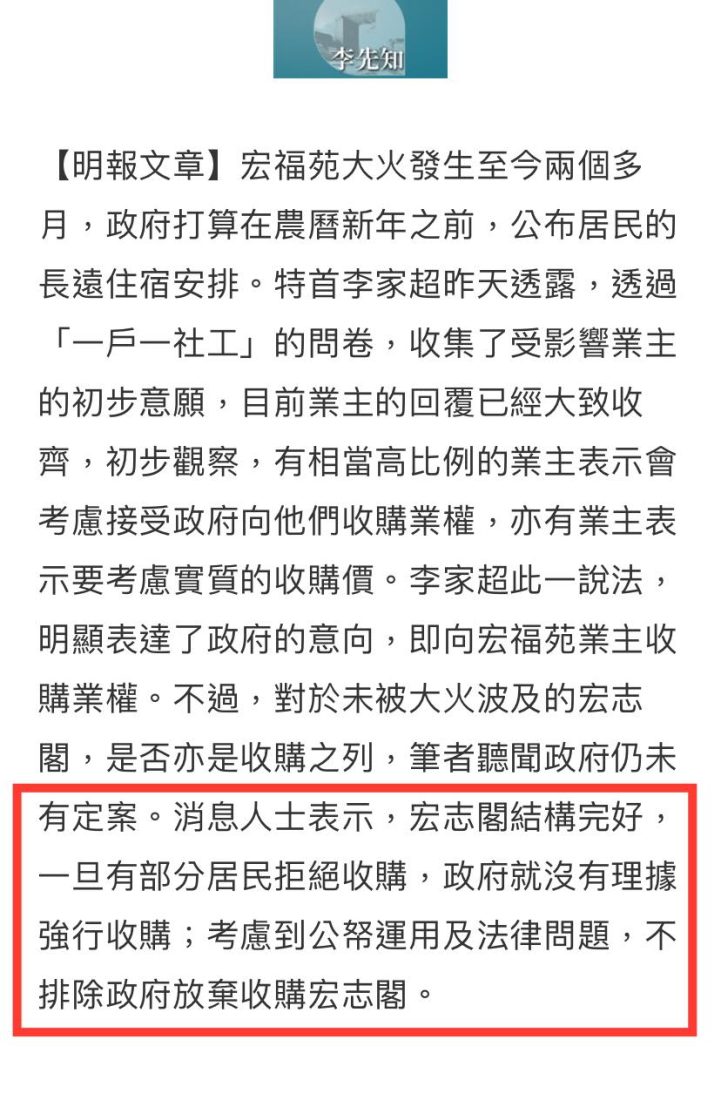 李先知

【明報文章】宏福苑大火發生至今兩個多月，政府打算在農曆新年之前，公布居民的長遠住宿安排。特首李家超昨天透露，透過「一戶一社工」的問卷，收集了受影響業主的初步意願，目前業主的回覆已經大致收齊，初步觀察，有相當高比例的業主表示會考慮接受政府向他們收購業權，亦有業主表示要考慮實質的收購價。李家超此一說法，明顯表達了政府的意向，即向宏福苑業主收購業權。不過，對於未被大火波及的宏志閣，是否亦是收購之列，筆者聽聞政府仍未有定案。消息人士表示，宏志閣結構完好，一旦有部分居民拒絕收購，政府就沒有理據強行收購；考慮到公帑運用及法律問題，不排除政府放棄收購宏志閣。